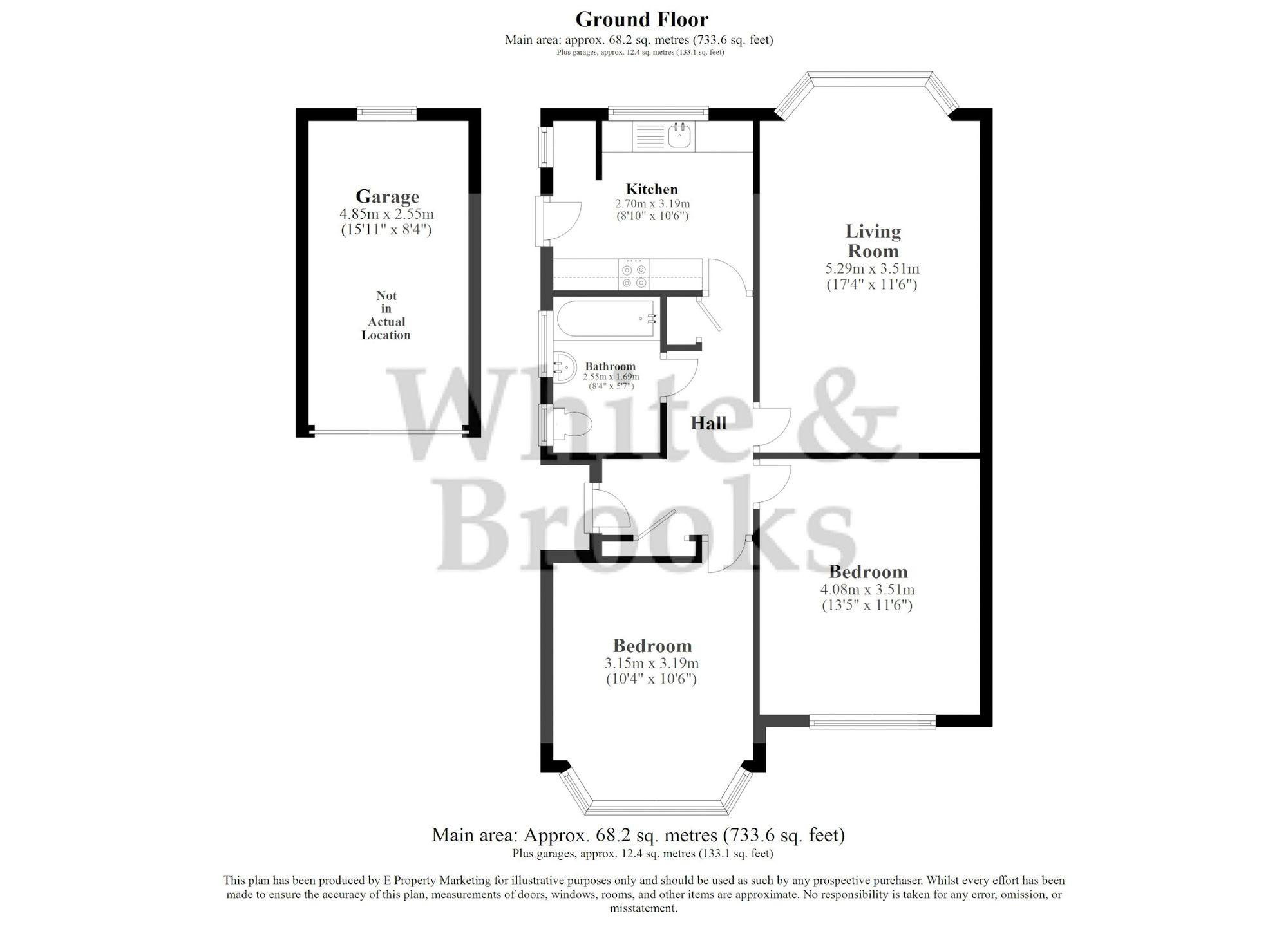 Ground Floor
Main area: approx. 68.2 sq. metres (733.6 sq. feet)
Plus garages, approx. 12.4 sq. metres (133.1 sq. feet)

Garage
4.85m x 2.55m
(15'11" x 8'4")

Not in Actual Location

Kitchen
2.70m x 3.19m
(8'10" x 10'6")

Living Room
5.29m x 3.51m
(17'4" x 11'6")

Bathroom
2.55m x 1.69m
(8'4" x 5'7")

Hall

White & Brooks

Bedroom
4.08m x 3.51m
(13'5" x 11'6")

Bedroom
3.15m x 3.19m
(10'4" x 10'6")

Main area: Approx. 68.2 sq. metres (733.6 sq. feet)
Plus garages, approx. 12.4 sq. metres (133.1 sq. feet)

This plan has been produced by E Property Marketing for illustrative purposes only and should be used as such by any prospective purchaser. Whilst every effort has been made to ensure the accuracy of this plan, measurements of doors, windows, rooms, and other items are approximate. No responsibility is taken for any error, omission, or misstatement.